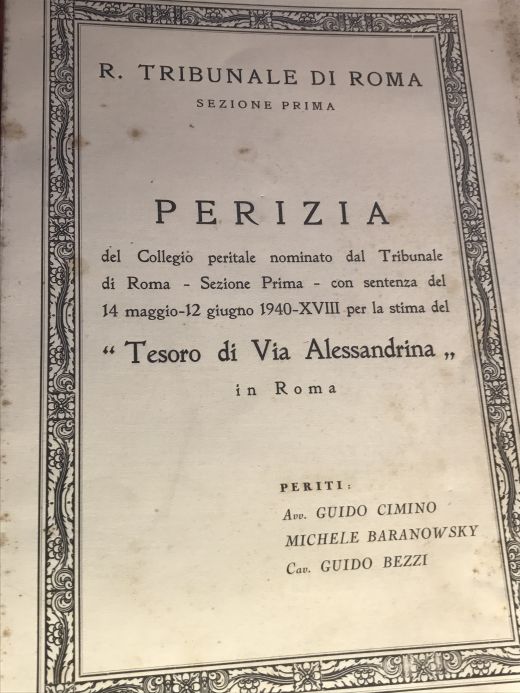 R. TRIBUNALE DI ROMA
SEZIONE PRIMA

PERIZIA

del Collegio peritale nominato dal Tribunale di Roma - Sezione Prima - con sentenza del 14 maggio-12 giugno 1940-XVIII per la stima del

“ Tesoro di Via Alessandrina „
in Roma

PERITI:
Avv. GUIDO CIMINO
MICHELE BARANOWSKY
Cav. GUIDO BEZZI